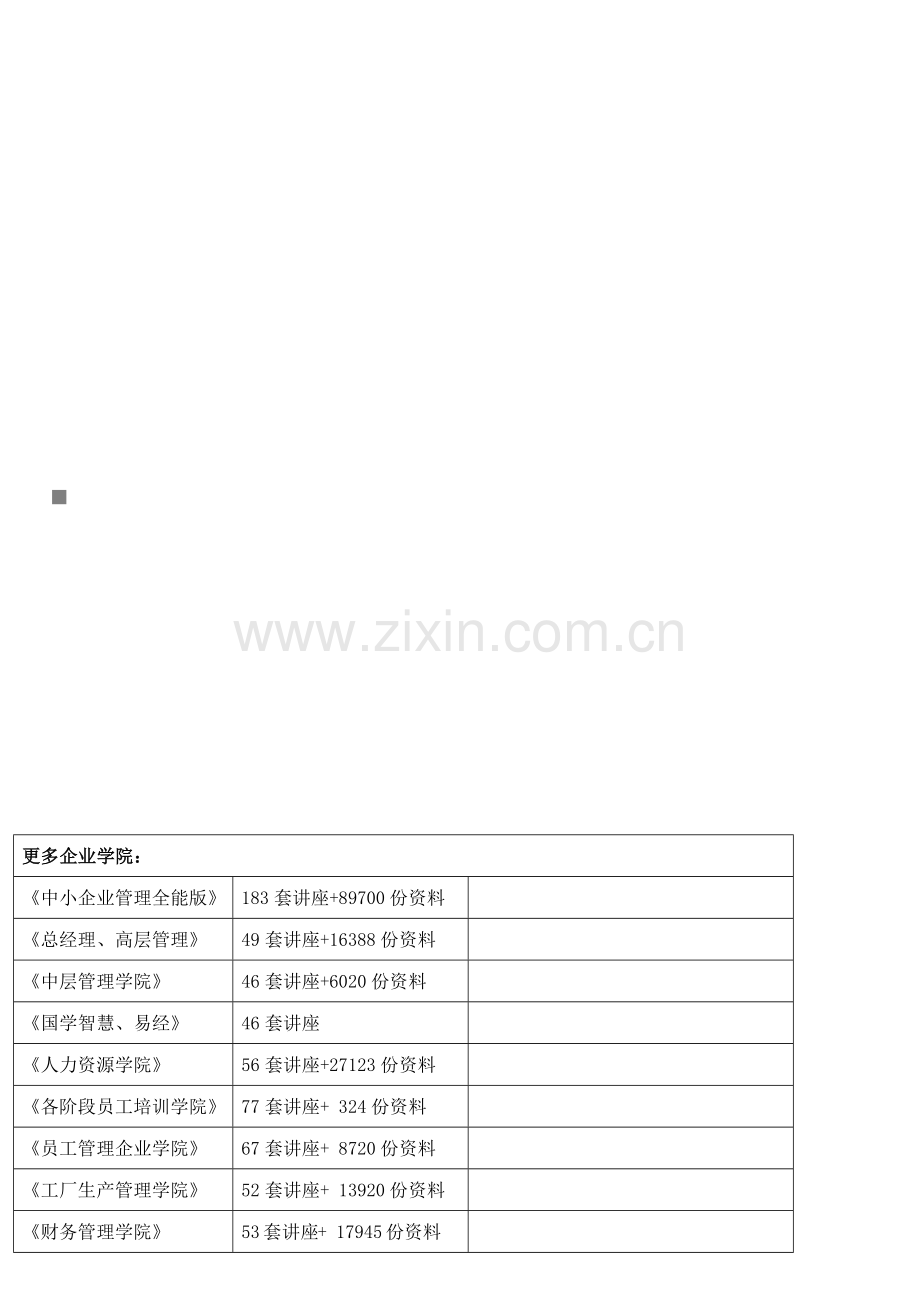 ■

| 更多企业学院： | | |
|---|---|---|
| 《中小企业管理全能版》 | 183套讲座+89700份资料 | |
| 《总经理、高层管理》 | 49套讲座+16388份资料 | |
| 《中层管理学院》 | 46套讲座+6020份资料 | |
| 《国学智慧、易经》 | 46套讲座 | |
| 《人力资源学院》 | 56套讲座+27123份资料 | |
| 《各阶段员工培训学院》 | 77套讲座+ 324份资料 | |
| 《员工管理企业学院》 | 67套讲座+ 8720份资料 | |
| 《工厂生产管理学院》 | 52套讲座+ 13920份资料 | |
| 《财务管理学院》 | 53套讲座+ 17945份资料 | |

www.zixin.com.cn